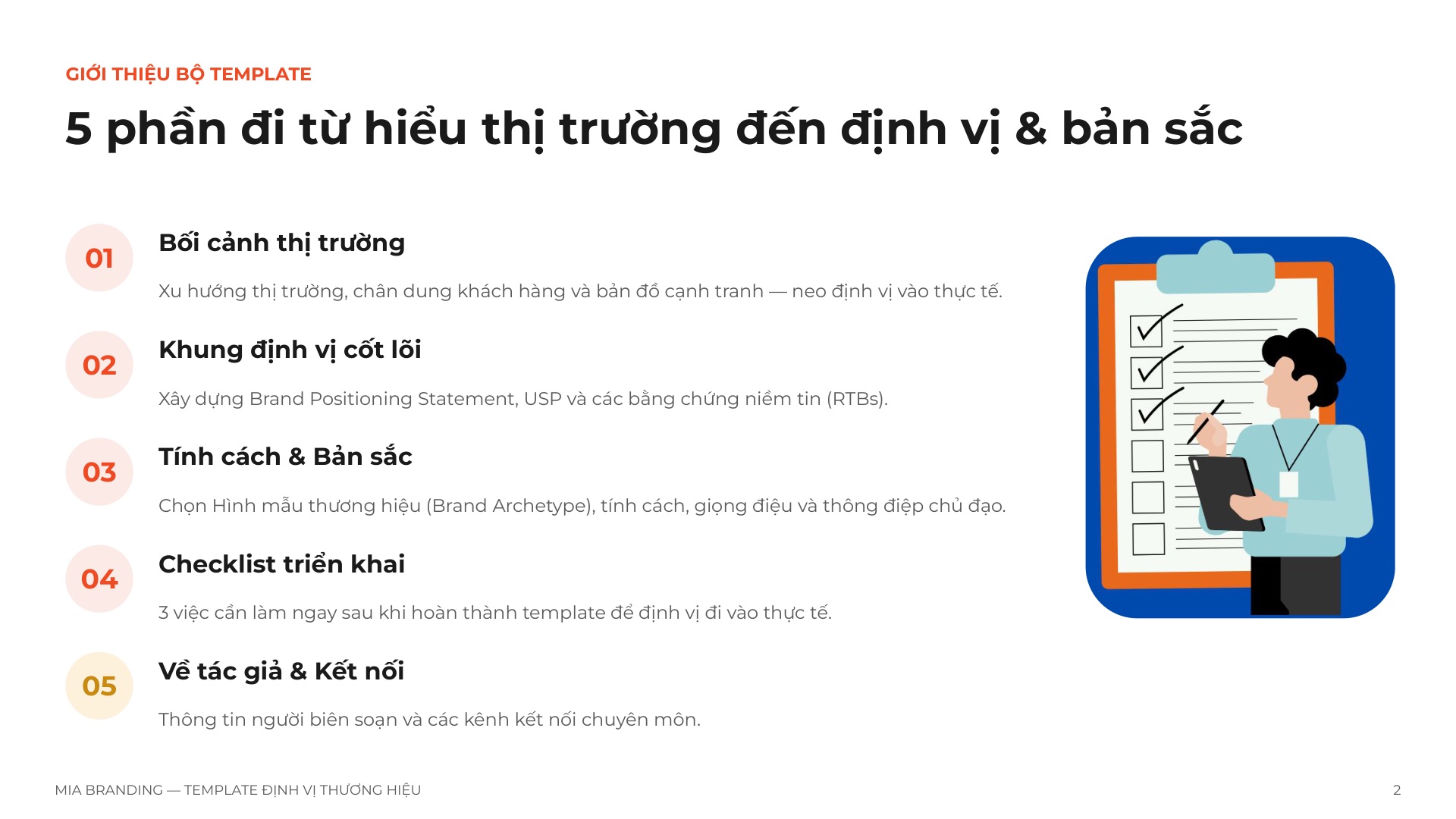 GIỚI THIỆU BỘ TEMPLATE

5 phần đi từ hiểu thị trường đến định vị & bản sắc

01

Bối cảnh thị trường

Xu hướng thị trường, chân dung khách hàng và bản đồ cạnh tranh — neo định vị vào thực tế.

02

Khung định vị cốt lõi

Xây dựng Brand Positioning Statement, USP và các bằng chứng niềm tin (RTBs).

03

Tính cách & Bản sắc

Chọn Hình mẫu thương hiệu (Brand Archetype), tính cách, giọng điệu và thông điệp chủ đạo.

04

Checklist triển khai

3 việc cần làm ngay sau khi hoàn thành template để định vị đi vào thực tế.

05

Về tác giả & Kết nối

Thông tin người biên soạn và các kênh kết nối chuyên môn.

MIA BRANDING — TEMPLATE ĐỊNH VỊ THƯƠNG HIỆU

2